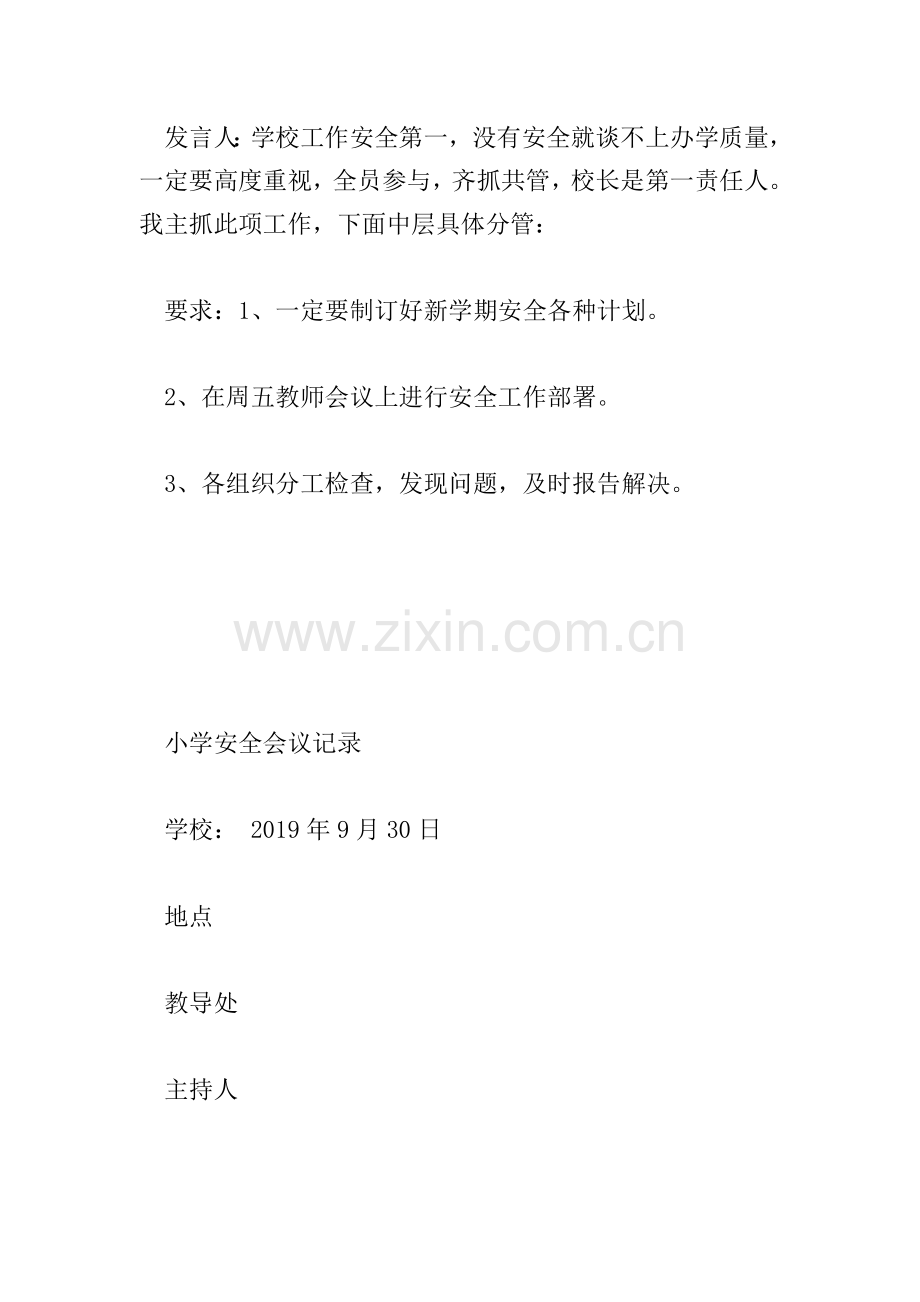 发言人:学校工作安全第一，没有安全就谈不上办学质量，一定要高度重视，全员参与，齐抓共管，校长是第一责任人。我主抓此项工作，下面中层具体分管：

要求：1、一定要制订好新学期安全各种计划。

2、在周五教师会议上进行安全工作部署。

3、各组织分工检查，发现问题，及时报告解决。

小学安全会议记录

学校： 2019年9月30日

地点

教导处

主持人

www.zixin.com.cn